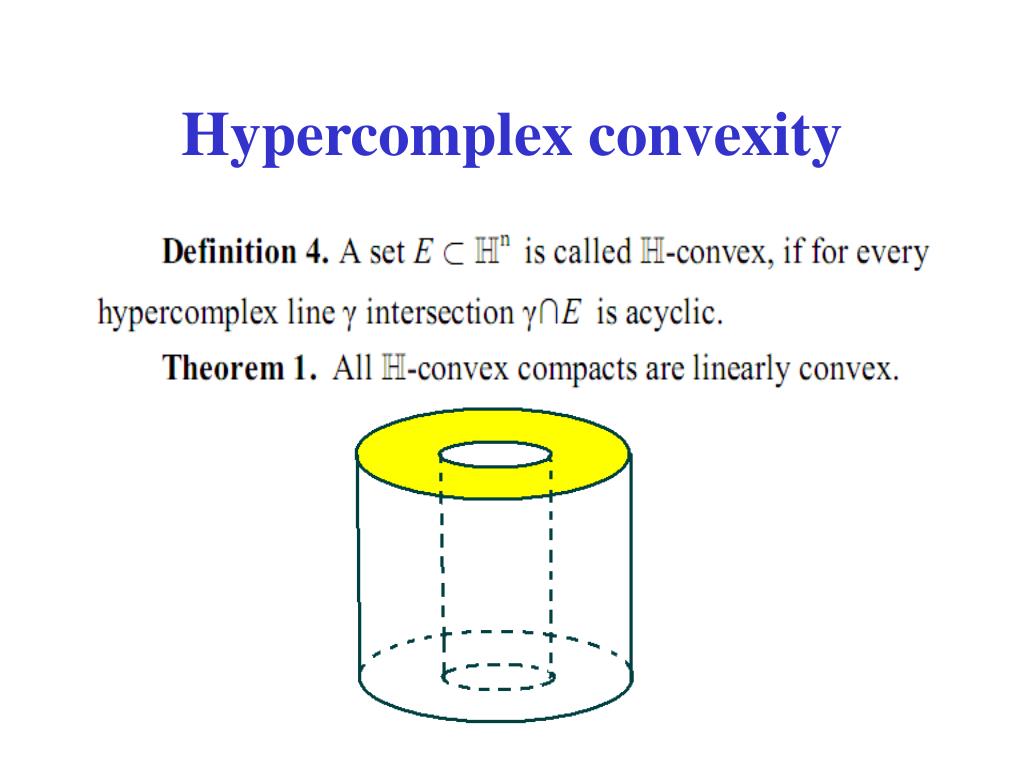 Hypercomplex convexity

Definition 4. A set $E \subset \mathbb{H}^n$ is called $\mathbb{H}$-convex, if for every hypercomplex line $\gamma$ intersection $\gamma \cap E$ is acyclic.

Theorem 1. All $\mathbb{H}$-convex compacts are linearly convex.